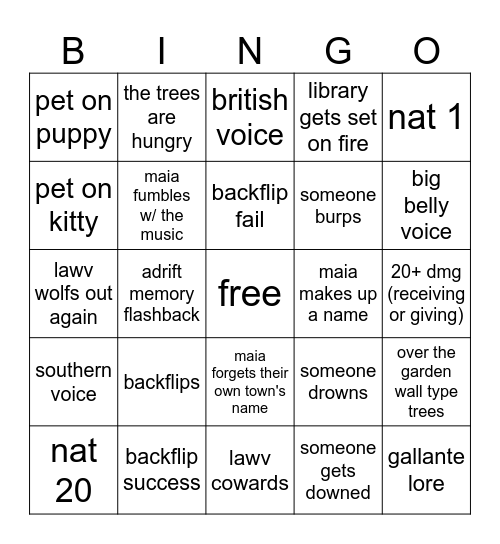 | B | I | N | G | O |
|---|---|---|---|---|
| pet on puppy | the trees are hungry | british voice | library gets set on fire | nat 1 |
| pet on kitty | maia fumbles w/ the music | backflip fail | someone burps | big belly voice |
| lawv wolfs out again | adrift memory flashback | free | maia makes up a name | 20+ dmg (receiving or giving) |
| southern voice | backflips | maia forgets their own town's name | someone drowns | over the garden wall type trees |
| nat 20 | backflip success | lawv cowards | someone gets downed | gallante lore |